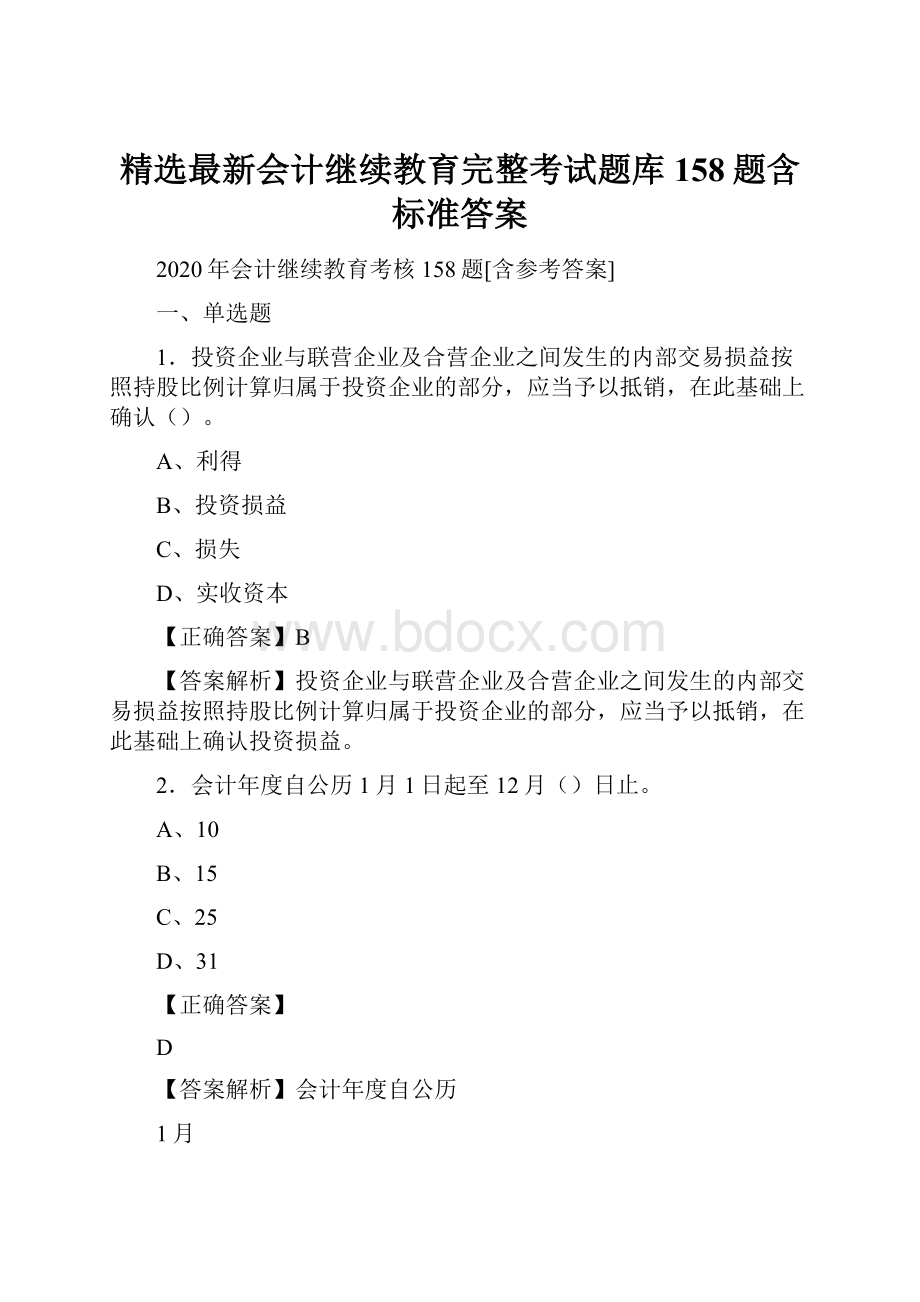 精选最新会计继续教育完整考试题库158题含标准答案

2020年会计继续教育考核158题[含参考答案]

一、单选题

1．投资企业与联营企业及合营企业之间发生的内部交易损益按照持股比例计算归属于投资企业的部分，应当予以抵销，在此基础上确认（）。

A、利得

B、投资损益

C、损失

D、实收资本

【正确答案】B

www.bdocx.com

【答案解析】投资企业与联营企业及合营企业之间发生的内部交易损益按照持股比例计算归属于投资企业的部分，应当予以抵销，在此基础上确认投资损益。

2．会计年度自公历1月1日起至12月（）日止。

A、10

B、15

C、25

D、31

【正确答案】

D

【答案解析】会计年度自公历

1月